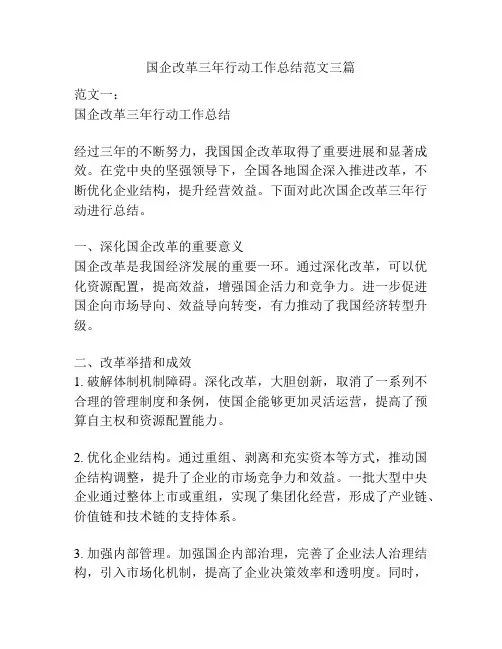 国企改革三年行动工作总结范文三篇

范文一：
国企改革三年行动工作总结

经过三年的不断努力，我国国企改革取得了重要进展和显著成效。在党中央的坚强领导下，全国各地国企深入推进改革，不断优化企业结构，提升经营效益。下面对此次国企改革三年行动进行总结。

一、深化国企改革的重要意义
国企改革是我国经济发展的重要一环。通过深化改革，可以优化资源配置，提高效益，增强国企活力和竞争力。进一步促进国企向市场导向、效益导向转变，有力推动了我国经济转型升级。

二、改革举措和成效
1. 破解体制机制障碍。深化改革，大胆创新，取消了一系列不合理的管理制度和条例，使国企能够更加灵活运营，提高了预算自主权和资源配置能力。

2. 优化企业结构。通过重组、剥离和充实资本等方式，推动国企结构调整，提升了企业的市场竞争力和效益。一批大型中央企业通过整体上市或重组，实现了集团化经营，形成了产业链、价值链和技术链的支持体系。

3. 加强内部管理。加强国企内部治理，完善了企业法人治理结构，引入市场化机制，提高了企业决策效率和透明度。同时，